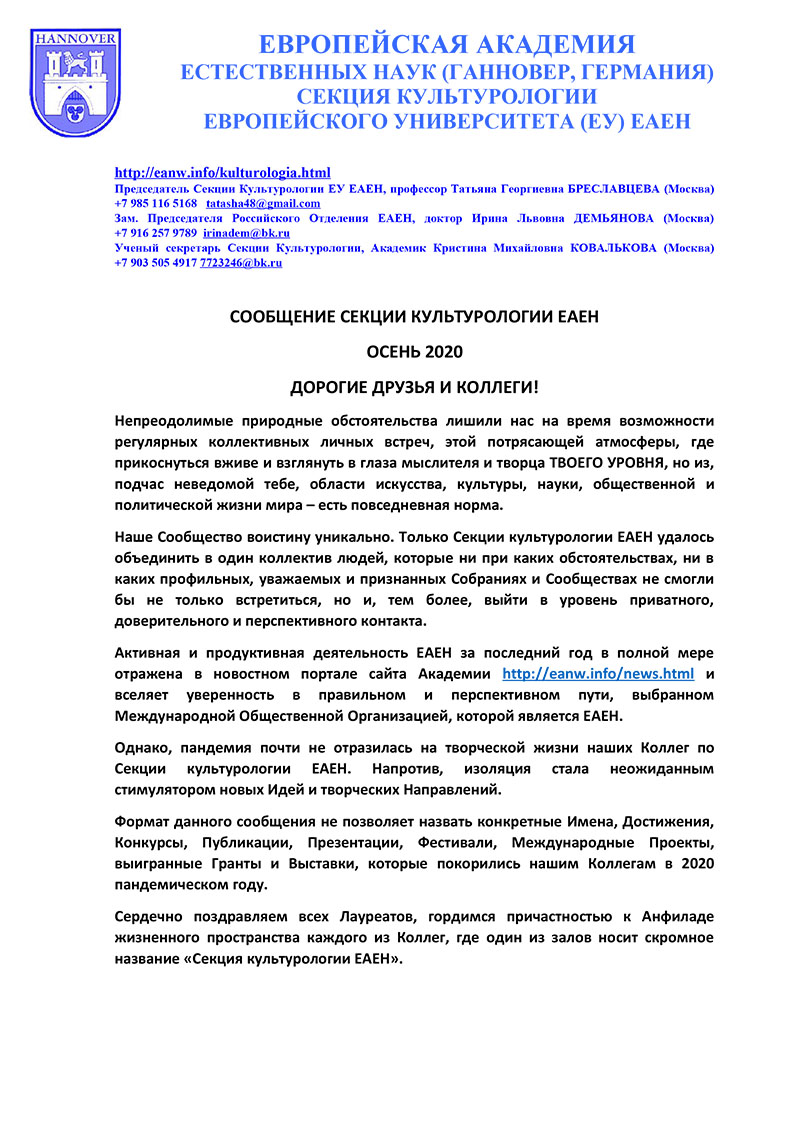 HANNOVER

ЕВРОПЕЙСКАЯ АКАДЕМИЯ
ЕСТЕСТВЕННЫХ НАУК (ГАННОВЕР, ГЕРМАНИЯ)
СЕКЦИЯ КУЛЬТУРОЛОГИИ
ЕВРОПЕЙСКОГО УНИВЕРСИТЕТА (ЕУ) ЕАЕН

http://eanw.info/kulturologia.html
Председатель Секции Культурологии ЕУ ЕАЕН, профессор Татьяна Георгиевна БРЕСЛАВЦЕВА (Москва)
+7 985 116 5168 tatasha48@gmail.com
Зам. Председателя Российского Отделения ЕАЕН, доктор Ирина Львовна ДЕМЬЯНОВА (Москва)
+7 916 257 9789 irinadem@bk.ru
Ученый секретарь Секции Культурологии, Академик Кристина Михайловна КОВАЛЬКОВА (Москва)
+7 903 505 4917 7723246@bk.ru

СООБЩЕНИЕ СЕКЦИИ КУЛЬТУРОЛОГИИ ЕАЕН

ОСЕНЬ 2020

ДОРОГИЕ ДРУЗЬЯ И КОЛЛЕГИ!

Непреодолимые природные обстоятельства лишили нас на время возможности регулярных коллективных личных встреч, этой потрясающей атмосферы, где прикоснуться вживе и взглянуть в глаза мыслителя и творца ТВОЕГО УРОВНЯ, но из, подчас неведомой тебе, области искусства, культуры, науки, общественной и политической жизни мира – есть повседневная норма.

Наше Сообщество воистину уникально. Только Секции культурологии ЕАЕН удалось объединить в один коллектив людей, которые ни при каких обстоятельствах, ни в каких профильных, уважаемых и признанных Собраниях и Сообществах не смогли бы не только встретиться, но и, тем более, выйти в уровень приватного, доверительного и перспективного контакта.

Активная и продуктивная деятельность ЕАЕН за последний год в полной мере отражена в новостном портале сайта Академии http://eanw.info/news.html и вселяет уверенность в правильном и перспективном пути, выбранном Международной Общественной Организацией, которой является ЕАЕН.

Однако, пандемия почти не отразилась на творческой жизни наших Коллег по Секции культурологии ЕАЕН. Напротив, изоляция стала неожиданным стимулятором новых Идей и творческих Направлений.

Формат данного сообщения не позволяет назвать конкретные Имена, Достижения, Конкурсы, Публикации, Презентации, Фестивали, Международные Проекты, выигранные Гранты и Выставки, которые покорились нашим Коллегам в 2020 пандемическом году.

Сердечно поздравляем всех Лауреатов, гордимся причастностью к Анфиладе жизненного пространства каждого из Коллег, где один из залов носит скромное название «Секция культурологии ЕАЕН».